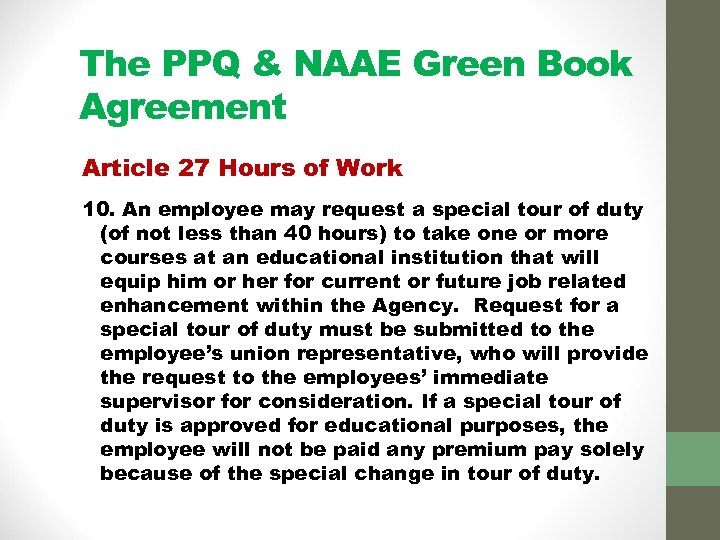 The PPQ & NAAE Green Book Agreement

Article 27 Hours of Work

10. An employee may request a special tour of duty (of not less than 40 hours) to take one or more courses at an educational institution that will equip him or her for current or future job related enhancement within the Agency. Request for a special tour of duty must be submitted to the employee's union representative, who will provide the request to the employees' immediate supervisor for consideration. If a special tour of duty is approved for educational purposes, the employee will not be paid any premium pay solely because of the special change in tour of duty.